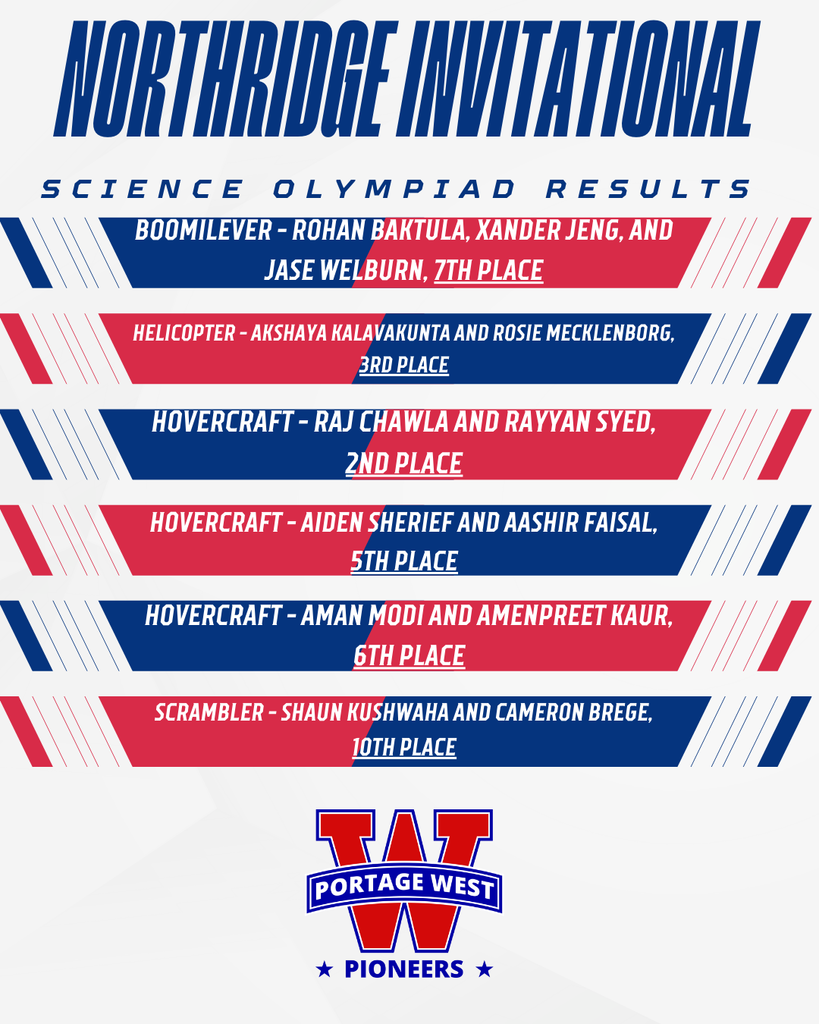 NORTHRIDGE INVITATIONAL

SCIENCE OLYMPIAD RESULTS

BOOMILEVER - ROHAN BAKTULA, XANDER JENG, AND JASE WELBURN, 7TH PLACE

HELICOPTER - AKSHAYA KALAVAKUNTA AND ROSIE MECKLENBORG, 3RD PLACE

HOVERCRAFT - RAJ CHAWLA AND RAYYAN SYED, 2ND PLACE

HOVERCRAFT - AIDEN SHERIEF AND AASHIR FAISAL, 5TH PLACE

HOVERCRAFT - AMAN MODI AND AMENPREET KAUR, 6TH PLACE

SCRAMBLER - SHAUN KUSHWAHA AND CAMERON BREGE, 10TH PLACE

W
PORTAGE WEST
★ PIONEERS ★